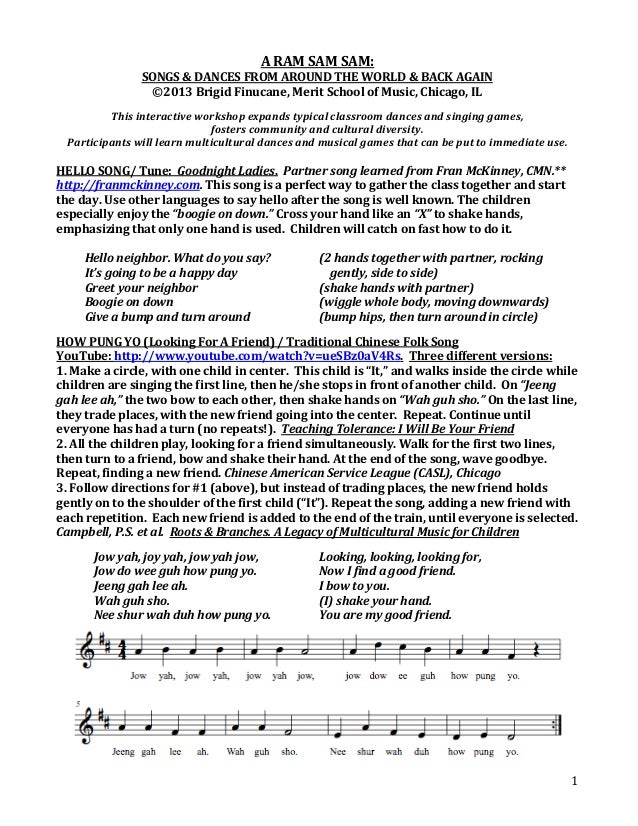 A RAM SAM SAM:
SONGS & DANCES FROM AROUND THE WORLD & BACK AGAIN
©2013 Brigid Finucane, Merit School of Music, Chicago, IL

This interactive workshop expands typical classroom dances and singing games, fosters community and cultural diversity.
Participants will learn multicultural dances and musical games that can be put to immediate use.

HELLO SONG/ Tune: Goodnight Ladies. Partner song learned from Fran McKinney, CMN.** http://franmckinney.com. This song is a perfect way to gather the class together and start the day. Use other languages to say hello after the song is well known. The children especially enjoy the "boogie on down." Cross your hand like an "X" to shake hands, emphasizing that only one hand is used. Children will catch on fast how to do it.

Hello neighbor. What do you say?
It's going to be a happy day
Greet your neighbor
Boogie on down
Give a bump and turn around

(2 hands together with partner, rocking gently, side to side)
(shake hands with partner)
(wiggle whole body, moving downwards)
(bump hips, then turn around in circle)

HOW PUNG YO (Looking For A Friend) / Traditional Chinese Folk Song
YouTube: http://www.youtube.com/watch?v=ueSBz0aV4Rs. Three different versions:
1. Make a circle, with one child in center. This child is "It," and walks inside the circle while children are singing the first line, then he/she stops in front of another child. On "Jeeng gah lee ah," the two bow to each other, then shake hands on "Wah guh sho." On the last line, they trade places, with the new friend going into the center. Repeat. Continue until everyone has had a turn (no repeats!). Teaching Tolerance: I Will Be Your Friend
2. All the children play, looking for a friend simultaneously. Walk for the first two lines, then turn to a friend, bow and shake their hand. At the end of the song, wave goodbye. Repeat, finding a new friend. Chinese American Service League (CASL), Chicago
3. Follow directions for #1 (above), but instead of trading places, the new friend holds gently on to the shoulder of the first child ("It"). Repeat the song, adding a new friend with each repetition. Each new friend is added to the end of the train, until everyone is selected. Campbell, P.S. et al. Roots & Branches. A Legacy of Multicultural Music for Children

Jow yah, joy yah, jow yah jow,
Jow do wee guh how pung yo.
Jeeng gah lee ah.
Wah guh sho.
Nee shur wah duh how pung yo.

Looking, looking, looking for,
Now I find a good friend.
I bow to you.
(I) shake your hand.
You are my good friend.

Jow yah, jow yah, jow yah jow, jow dow ee guh how pung yo.

5
Jeeng gah lee ah. Wah guh sho. Nee shur wah duh how pung yo.

1